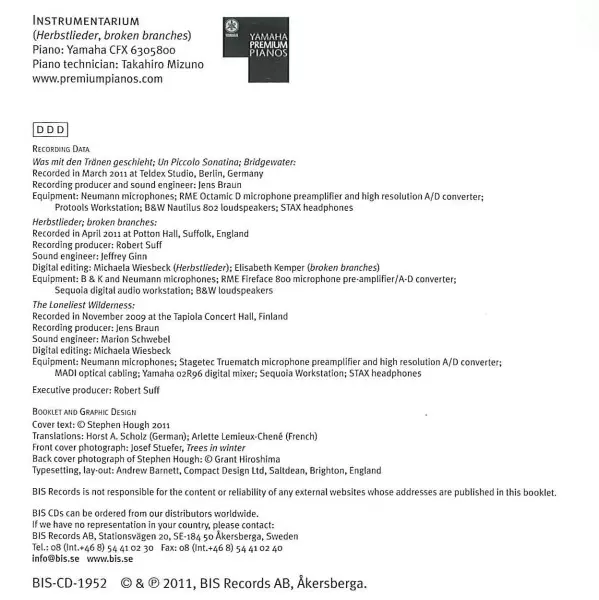 INSTRUMENTARIUM
(Herbstlieder, broken branches)
Piano: Yamaha CFX 6305800
Piano technician: Takahiro Mizuno
www.premiumpianos.com

YAMAHA
YAMAHA PREMIUM PIANOS

DDD

RECORDING DATA
Was mit den Tränen geschieht; Un Piccolo Sonatina; Bridgewater:
Recorded in March 2011 at Teldex Studio, Berlin, Germany
Recording producer and sound engineer: Jens Braun
Equipment: Neumann microphones; RME Octamic D microphone preamplifier and high resolution A/D converter; Protools Workstation; B&W Nautilus 802 loudspeakers; STAX headphones

Herbstlieder; broken branches:
Recorded in April 2011 at Potton Hall, Suffolk, England
Recording producer: Robert Suff
Sound engineer: Jeffrey Ginn
Digital editing: Michaela Wiesbeck (Herbstlieder); Elisabeth Kemper (broken branches)
Equipment: B & K and Neumann microphones; RME Fireface 800 microphone pre-amplifier/A-D converter; Sequoia digital audio workstation; B&W loudspeakers

The Loneliest Wilderness:
Recorded in November 2009 at the Tapiola Concert Hall, Finland
Recording producer: Jens Braun
Sound engineer: Marion Schwebel
Digital editing: Michaela Wiesbeck
Equipment: Neumann microphones; Stagetec Truematch microphone preamplifier and high resolution A/D converter; MADI optical cabling; Yamaha 02R96 digital mixer; Sequoia Workstation; STAX headphones

Executive producer: Robert Suff

BOOKLET AND GRAPHIC DESIGN
Cover text: © Stephen Hough 2011
Translations: Horst A. Scholz (German); Arlette Lemieux-Chené (French)
Front cover photograph: Josef Stuefer, Trees in winter
Back cover photograph of Stephen Hough: © Grant Hiroshima
Typesetting, lay-out: Andrew Barnett, Compact Design Ltd, Saltdean, Brighton, England

BIS Records is not responsible for the content or reliability of any external websites whose addresses are published in this booklet.

BIS CDs can be ordered from our distributors worldwide.
If we have no representation in your country, please contact:
BIS Records AB, Stationsvägen 20, SE-184 50 Åkersberga, Sweden
Tel.: 08 (Int.+46 8) 54 41 02 30 Fax: 08 (Int.+46 8) 54 41 02 40
info@bis.se www.bis.se

BIS-CD-1952 © & ℗ 2011, BIS Records AB, Åkersberga.